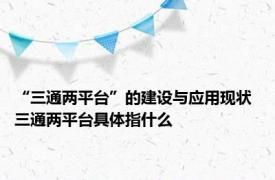 “三通两平台”的建设与应用现状 三通两平台具体指什么